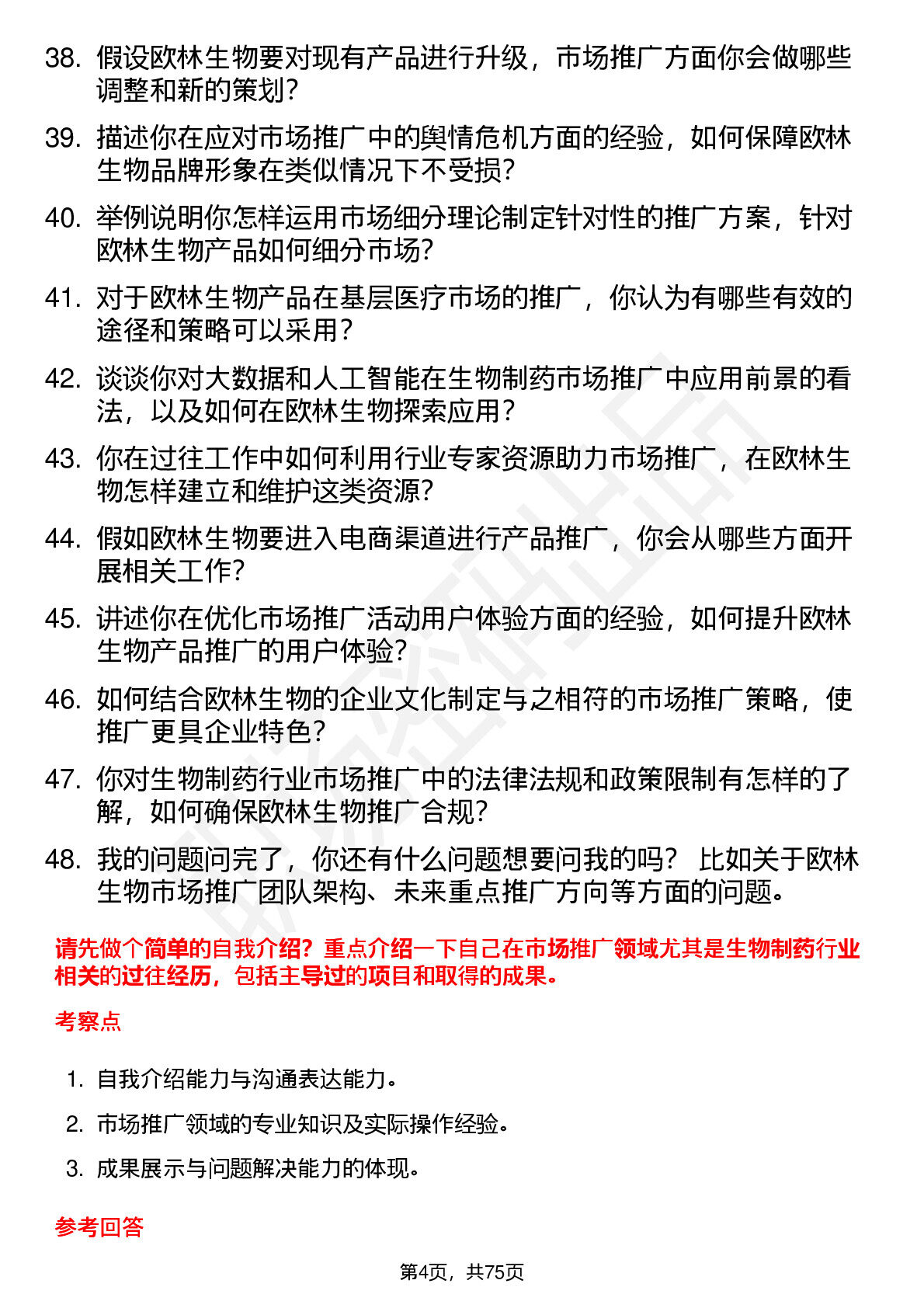 38. 假设欧林生物要对现有产品进行升级，市场推广方面你会做哪些调整和新的策划？

39. 描述你在应对市场推广中的舆情危机方面的经验，如何保障欧林生物品牌形象在类似情况下不受损？

40. 举例说明你怎样运用市场细分理论制定针对性的推广方案，针对欧林生物产品如何细分市场？

41. 对于欧林生物产品在基层医疗市场的推广，你认为有哪些有效的途径和策略可以采用？

42. 谈谈你对大数据和人工智能在生物制药市场推广中应用前景的看法，以及如何在欧林生物探索应用？

43. 你在过往工作中如何利用行业专家资源助力市场推广，在欧林生物怎样建立和维护这类资源？

44. 假如欧林生物要进入电商渠道进行产品推广，你会从哪些方面开展相关工作？

45. 讲述你在优化市场推广活动用户体验方面的经验，如何提升欧林生物产品推广的用户体验？

46. 如何结合欧林生物的企业文化制定与之相符的市场推广策略，使推广更具企业特色？

47. 你对生物制药行业市场推广中的法律法规和政策限制有怎样的了解，如何确保欧林生物推广合规？

48. 我的问题问完了，你还有什么问题想要问我的吗？ 比如关于欧林生物市场推广团队架构、未来重点推广方向等方面的问题。

请先做个简单的自我介绍？重点介绍一下自己在市场推广领域尤其是生物制药行业相关的过往经历，包括主导过的项目和取得的成果。

考察点

1. 自我介绍能力与沟通表达能力。
2. 市场推广领域的专业知识及实际操作经验。
3. 成果展示与问题解决能力的体现。

参考回答

第4页，共75页